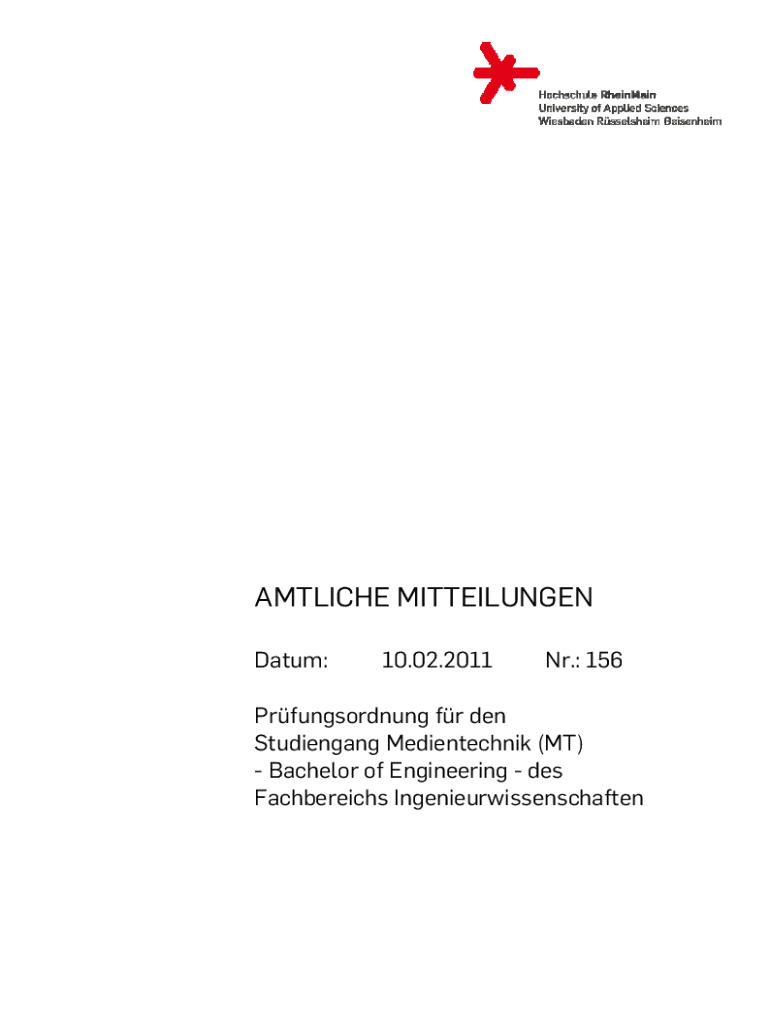 Hochschule RheinMain
University of Applied Sciences
Wiesbaden Rüsselsheim Geisenheim

AMTLICHE MITTEILUNGEN

Datum: 10.02.2011 Nr.: 156

Prüfungsordnung für den Studiengang Medientechnik (MT) - Bachelor of Engineering - des Fachbereichs Ingenieurwissenschaften